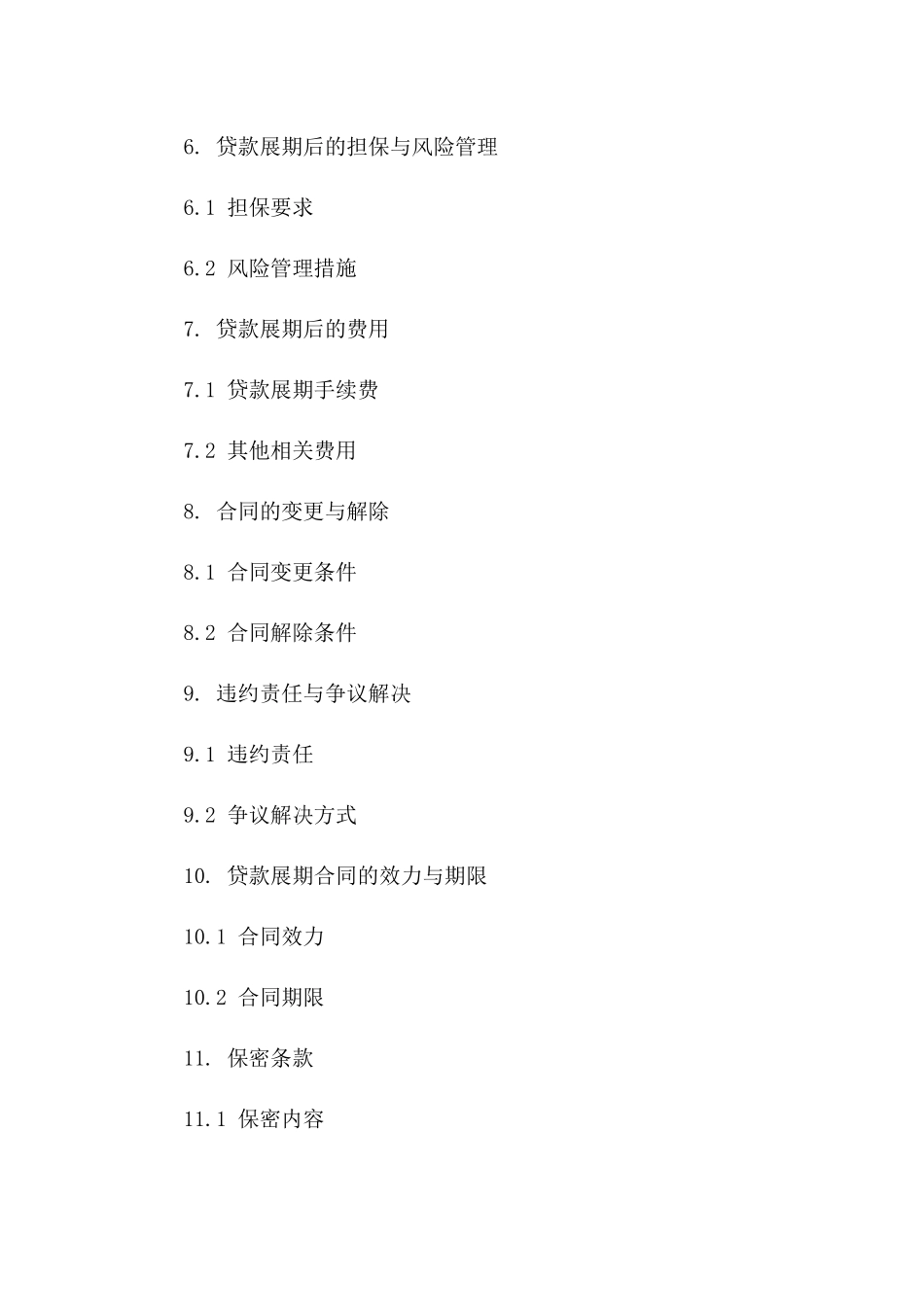 6. 贷款展期后的担保与风险管理

6.1 担保要求

6.2 风险管理措施

7. 贷款展期后的费用

7.1 贷款展期手续费

7.2 其他相关费用

8. 合同的变更与解除

8.1 合同变更条件

8.2 合同解除条件

9. 违约责任与争议解决

9.1 违约责任

9.2 争议解决方式

10. 贷款展期合同的效力与期限

10.1 合同效力

10.2 合同期限

11. 保密条款

11.1 保密内容